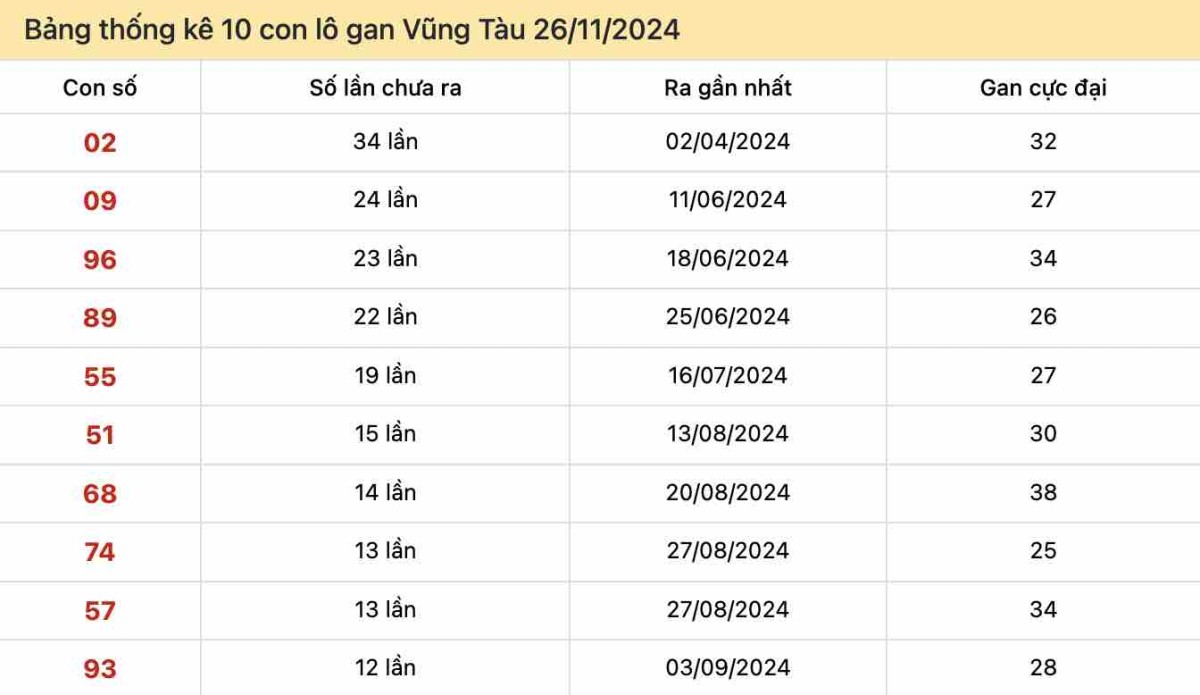 Bảng thống kê 10 con lô gan Vũng Tàu 26/11/2024

| Con số | Số lần chưa ra | Ra gần nhất | Gan cực đại |
|---|---|---|---|
| 02 | 34 lần | 02/04/2024 | 32 |
| 09 | 24 lần | 11/06/2024 | 27 |
| 96 | 23 lần | 18/06/2024 | 34 |
| 89 | 22 lần | 25/06/2024 | 26 |
| 55 | 19 lần | 16/07/2024 | 27 |
| 51 | 15 lần | 13/08/2024 | 30 |
| 68 | 14 lần | 20/08/2024 | 38 |
| 74 | 13 lần | 27/08/2024 | 25 |
| 57 | 13 lần | 27/08/2024 | 34 |
| 93 | 12 lần | 03/09/2024 | 28 |